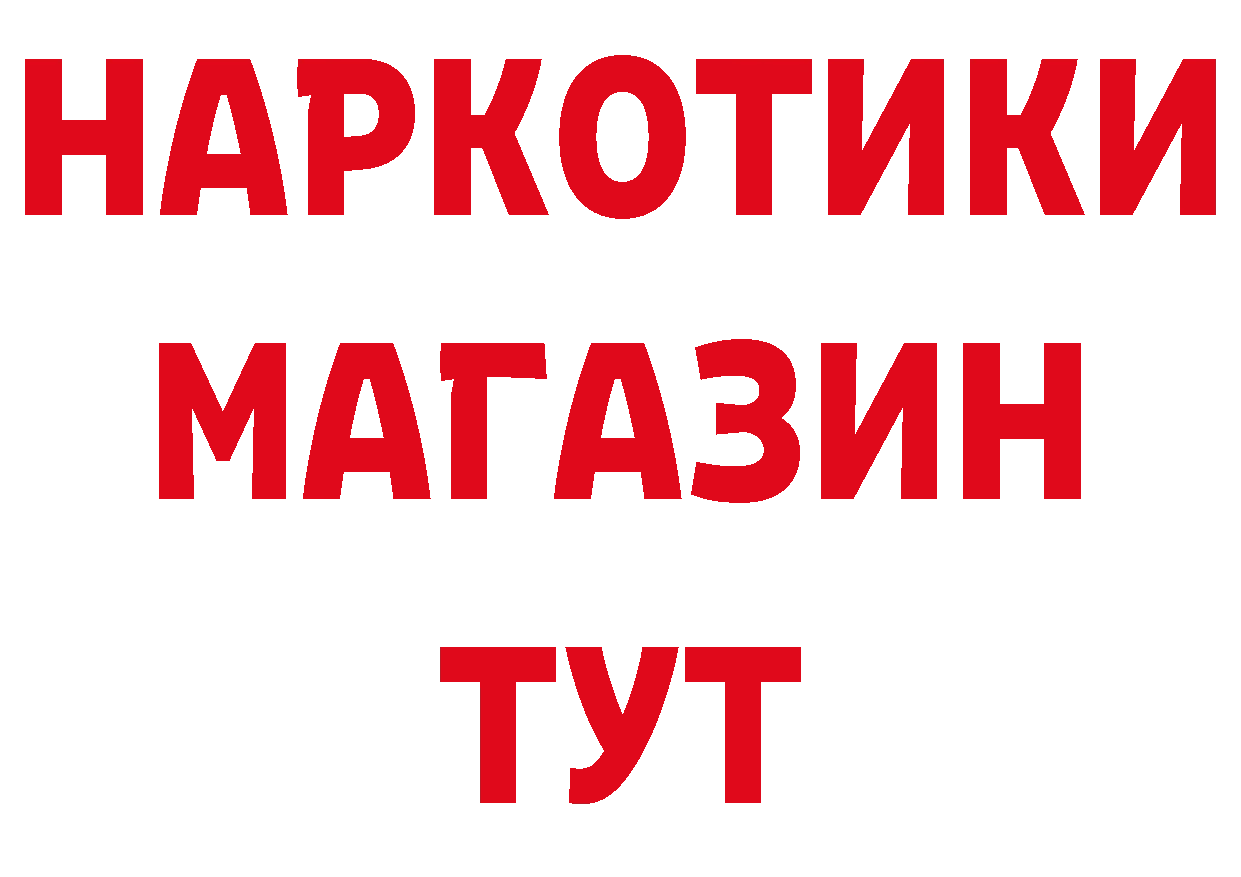 НАРКОТИКИ
МАГАЗИН
ТУТ